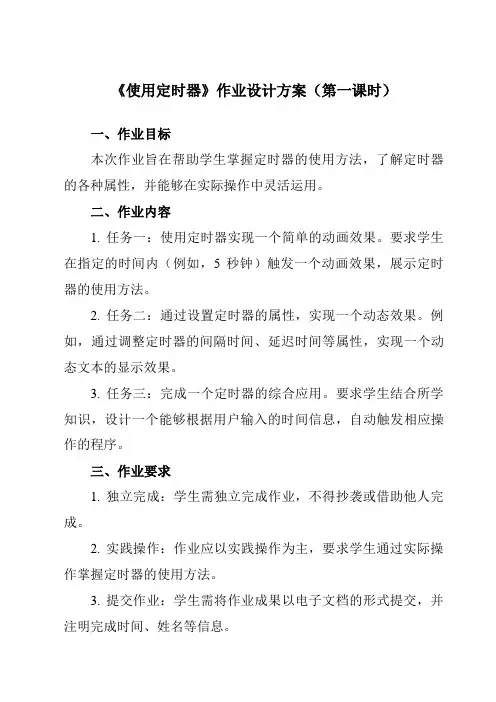 《使用定时器》作业设计方案（第一课时）

一、作业目标

本次作业旨在帮助学生掌握定时器的使用方法，了解定时器的各种属性，并能够在实际操作中灵活运用。

二、作业内容

1. 任务一：使用定时器实现一个简单的动画效果。要求学生在指定的时间内（例如，5 秒钟）触发一个动画效果，展示定时器的使用方法。

2. 任务二：通过设置定时器的属性，实现一个动态效果。例如，通过调整定时器的间隔时间、延迟时间等属性，实现一个动态文本的显示效果。

3. 任务三：完成一个定时器的综合应用。要求学生结合所学知识，设计一个能够根据用户输入的时间信息，自动触发相应操作的程序。

三、作业要求

1. 独立完成：学生需独立完成作业，不得抄袭或借助他人完成。

2. 实践操作：作业应以实践操作为主，要求学生通过实际操作掌握定时器的使用方法。

3. 提交作业：学生需将作业成果以电子文档的形式提交，并注明完成时间、姓名等信息。